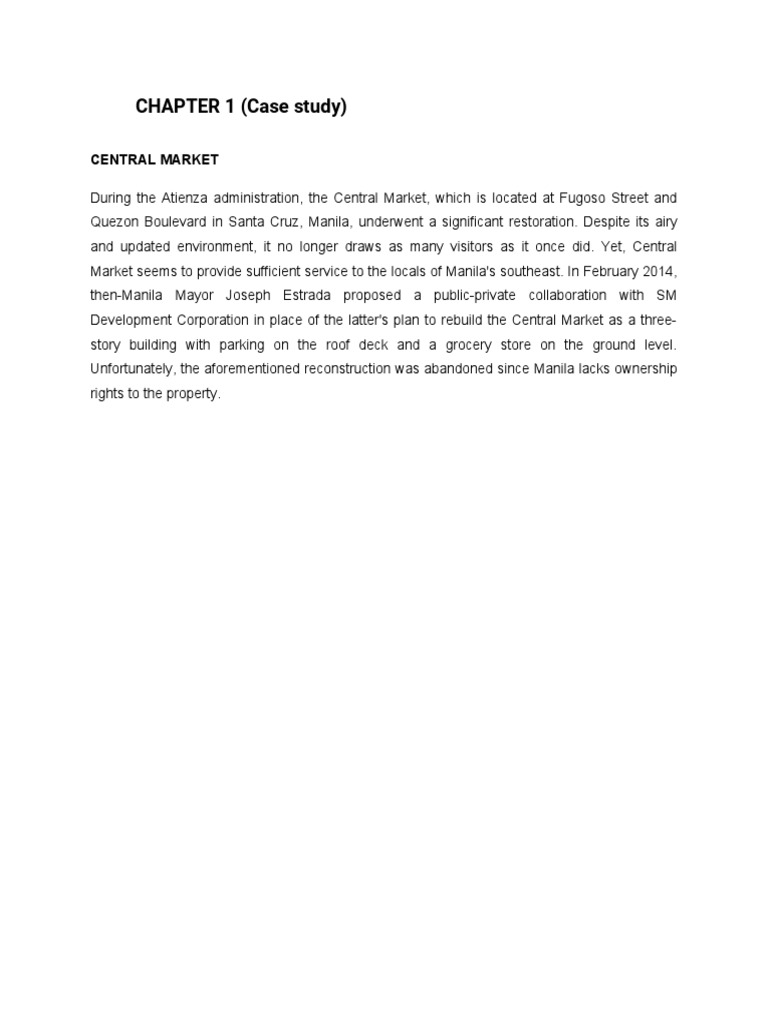 CHAPTER 1 (Case study)

CENTRAL MARKET

During the Atienza administration, the Central Market, which is located at Fugoso Street and Quezon Boulevard in Santa Cruz, Manila, underwent a significant restoration. Despite its airy and updated environment, it no longer draws as many visitors as it once did. Yet, Central Market seems to provide sufficient service to the locals of Manila's southeast. In February 2014, then-Manila Mayor Joseph Estrada proposed a public-private collaboration with SM Development Corporation in place of the latter's plan to rebuild the Central Market as a three-story building with parking on the roof deck and a grocery store on the ground level. Unfortunately, the aforementioned reconstruction was abandoned since Manila lacks ownership rights to the property.